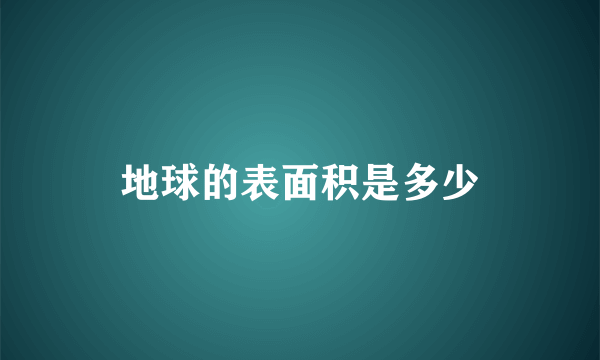 地球的表面积是多少